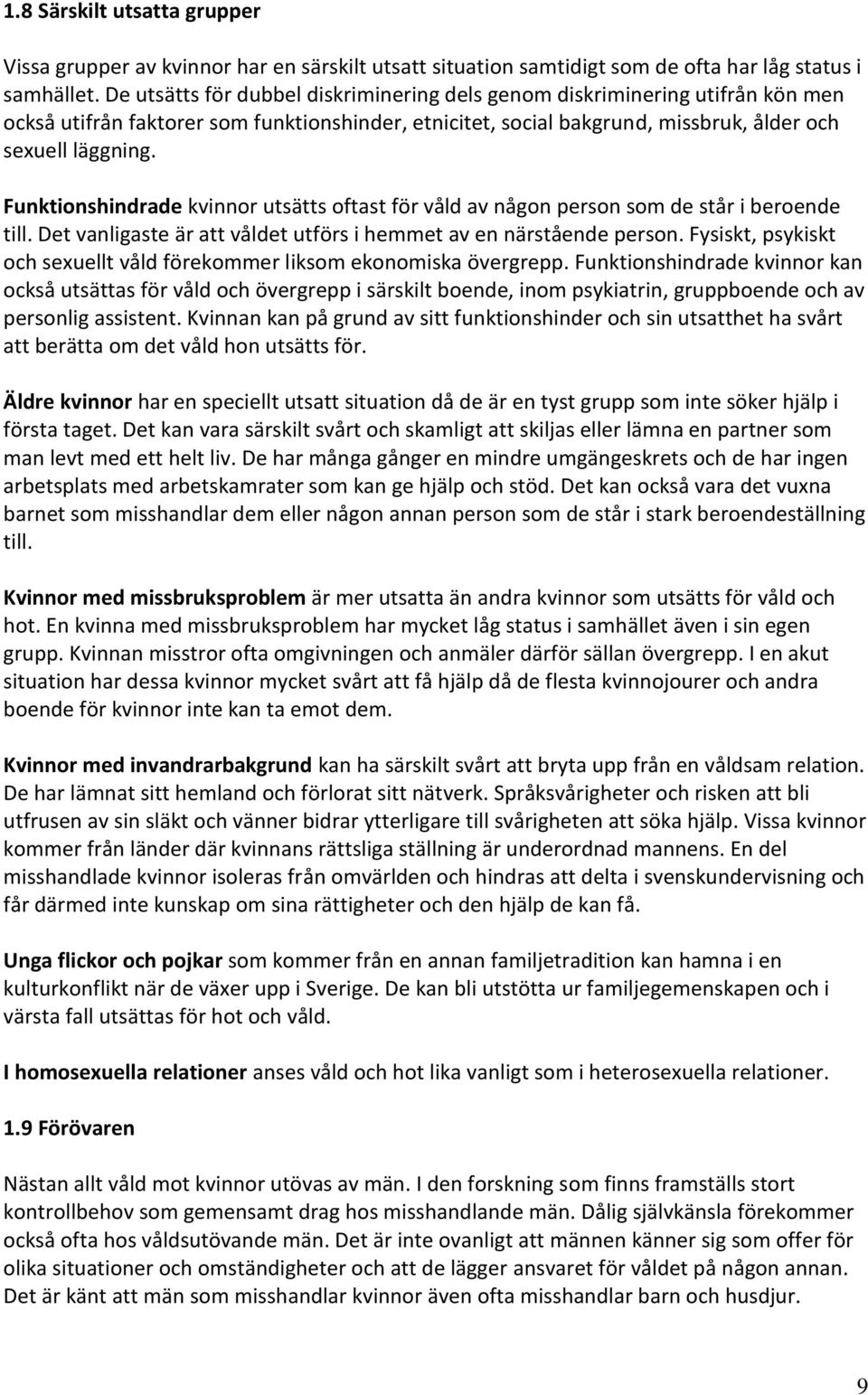 1.8 Särskilt utsatta grupper

Vissa grupper av kvinnor har en särskilt utsatt situation samtidigt som de ofta har låg status i samhället. De utsätts för dubbel diskriminering dels genom diskriminering utifrån kön men också utifrån faktorer som funktionshinder, etnicitet, social bakgrund, missbruk, ålder och sexuell läggning.

Funktionshindrade kvinnor utsätts oftast för våld av någon person som de står i beroende till. Det vanligaste är att våldet utförs i hemmet av en närstående person. Fysiskt, psykiskt och sexuellt våld förekommer liksom ekonomiska övergrepp. Funktionshindrade kvinnor kan också utsättas för våld och övergrepp i särskilt boende, inom psykiatrin, gruppboende och av personlig assistent. Kvinnan kan på grund av sitt funktionshinder och sin utsatthet ha svårt att berätta om det våld hon utsätts för.

Äldre kvinnor har en speciellt utsatt situation då de är en tyst grupp som inte söker hjälp i första taget. Det kan vara särskilt svårt och skamligt att skiljas eller lämna en partner som man levt med ett helt liv. De har många gånger en mindre umgängeskrets och de har ingen arbetsplats med arbetskamrater som kan ge hjälp och stöd. Det kan också vara det vuxna barnet som misshandlar dem eller någon annan person som de står i stark beroendeställning till.

Kvinnor med missbruksproblem är mer utsatta än andra kvinnor som utsätts för våld och hot. En kvinna med missbruksproblem har mycket låg status i samhället även i sin egen grupp. Kvinnan misstror ofta omgivningen och anmäler därför sällan övergrepp. I en akut situation har dessa kvinnor mycket svårt att få hjälp då de flesta kvinnojourer och andra boende för kvinnor inte kan ta emot dem.

Kvinnor med invandrarbakgrund kan ha särskilt svårt att bryta upp från en våldsam relation. De har lämnat sitt hemland och förlorat sitt nätverk. Språksvårigheter och risken att bli utfrusen av sin släkt och vänner bidrar ytterligare till svårigheten att söka hjälp. Vissa kvinnor kommer från länder där kvinnans rättsliga ställning är underordnad mannens. En del misshandlade kvinnor isoleras från omvärlden och hindras att delta i svenskundervisning och får därmed inte kunskap om sina rättigheter och den hjälp de kan få.

Unga flickor och pojkar som kommer från en annan familjetradition kan hamna i en kulturkonflikt när de växer upp i Sverige. De kan bli utstötta ur familjegemenskapen och i värsta fall utsättas för hot och våld.

I homosexuella relationer anses våld och hot lika vanligt som i heterosexuella relationer.

1.9 Förövaren

Nästan allt våld mot kvinnor utövas av män. I den forskning som finns framställs stort kontrollbehov som gemensamt drag hos misshandlande män. Dålig självkänsla förekommer också ofta hos våldsutövande män. Det är inte ovanligt att männen känner sig som offer för olika situationer och omständigheter och att de lägger ansvaret för våldet på någon annan. Det är känt att män som misshandlar kvinnor även ofta misshandlar barn och husdjur.

9